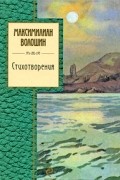 МАКСИМИЛИАН ВОЛОШИН

Стихотворения